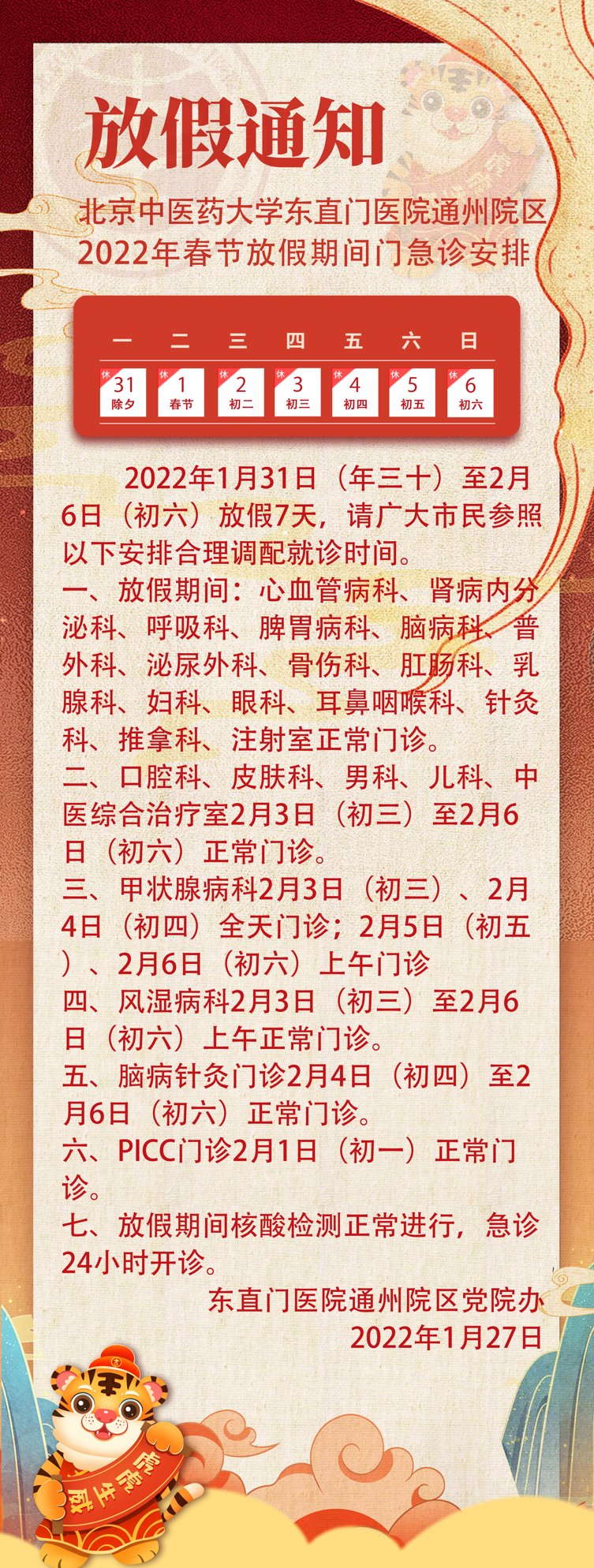 放假通知

北京中医药大学东直门医院通州院区
2022年春节放假期间门急诊安排

| 一 | 二 | 三 | 四 | 五 | 六 | 日 |
|---|---|---|---|---|---|---|
| 休 31 除夕 | 休 1 春节 | 休 2 初二 | 休 3 初三 | 休 4 初四 | 休 5 初五 | 休 6 初六 |

2022年1月31日（年三十）至2月6日（初六）放假7天，请广大市民参照以下安排合理调配就诊时间。

一、放假期间：心血管病科、肾病内分泌科、呼吸科、脾胃病科、脑病科、普外科、泌尿外科、骨伤科、肛肠科、乳腺科、妇科、眼科、耳鼻咽喉科、针灸科、推拿科、注射室正常门诊。

二、口腔科、皮肤科、男科、儿科、中医综合治疗室2月3日（初三）至2月6日（初六）正常门诊。

三、甲状腺病科2月3日（初三）、2月4日（初四）全天门诊；2月5日（初五）、2月6日（初六）上午门诊

四、风湿病科2月3日（初三）至2月6日（初六）上午正常门诊。

五、脑病针灸门诊2月4日（初四）至2月6日（初六）正常门诊。

六、PICC门诊2月1日（初一）正常门诊。

七、放假期间核酸检测正常进行，急诊24小时开诊。

东直门医院通州院区党院办
2022年1月27日

虎虎生威